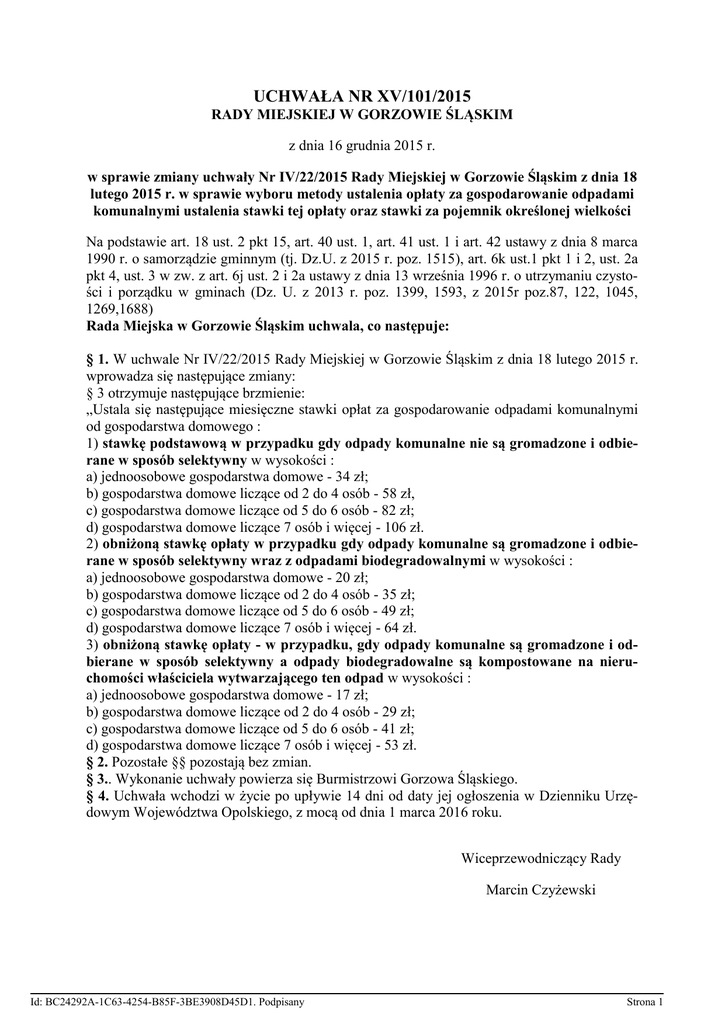 UCHWAŁA NR XV/101/2015
RADY MIEJSKIEJ W GORZOWIE ŚLĄSKIM

z dnia 16 grudnia 2015 r.

w sprawie zmiany uchwały Nr IV/22/2015 Rady Miejskiej w Gorzowie Śląskim z dnia 18 lutego 2015 r. w sprawie wyboru metody ustalenia opłaty za gospodarowanie odpadami komunalnymi ustalenia stawki tej opłaty oraz stawki za pojemnik określonej wielkości

Na podstawie art. 18 ust. 2 pkt 15, art. 40 ust. 1, art. 41 ust. 1 i art. 42 ustawy z dnia 8 marca 1990 r. o samorządzie gminnym (tj. Dz.U. z 2015 r. poz. 1515), art. 6k ust.1 pkt 1 i 2, ust. 2a pkt 4, ust. 3 w zw. z art. 6j ust. 2 i 2a ustawy z dnia 13 września 1996 r. o utrzymaniu czystości i porządku w gminach (Dz. U. z 2013 r. poz. 1399, 1593, z 2015r poz.87, 122, 1045, 1269,1688)
Rada Miejska w Gorzowie Śląskim uchwala, co następuje:

§ 1. W uchwale Nr IV/22/2015 Rady Miejskiej w Gorzowie Śląskim z dnia 18 lutego 2015 r. wprowadza się następujące zmiany:
§ 3 otrzymuje następujące brzmienie:
„Ustala się następujące miesięczne stawki opłat za gospodarowanie odpadami komunalnymi od gospodarstwa domowego :
1) stawkę podstawową w przypadku gdy odpady komunalne nie są gromadzone i odbierane w sposób selektywny w wysokości :
a) jednoosobowe gospodarstwa domowe - 34 zł;
b) gospodarstwa domowe liczące od 2 do 4 osób - 58 zł,
c) gospodarstwa domowe liczące od 5 do 6 osób - 82 zł;
d) gospodarstwa domowe liczące 7 osób i więcej - 106 zł.
2) obniżoną stawkę opłaty w przypadku gdy odpady komunalne są gromadzone i odbierane w sposób selektywny wraz z odpadami biodegradowalnymi w wysokości :
a) jednoosobowe gospodarstwa domowe - 20 zł;
b) gospodarstwa domowe liczące od 2 do 4 osób - 35 zł;
c) gospodarstwa domowe liczące od 5 do 6 osób - 49 zł;
d) gospodarstwa domowe liczące 7 osób i więcej - 64 zł.
3) obniżoną stawkę opłaty - w przypadku, gdy odpady komunalne są gromadzone i odbierane w sposób selektywny a odpady biodegradowalne są kompostowane na nieruchomości właściciela wytwarzającego ten odpad w wysokości :
a) jednoosobowe gospodarstwa domowe - 17 zł;
b) gospodarstwa domowe liczące od 2 do 4 osób - 29 zł;
c) gospodarstwa domowe liczące od 5 do 6 osób - 41 zł;
d) gospodarstwa domowe liczące 7 osób i więcej - 53 zł.
§ 2. Pozostałe §§ pozostają bez zmian.
§ 3.. Wykonanie uchwały powierza się Burmistrzowi Gorzowa Śląskiego.
§ 4. Uchwała wchodzi w życie po upływie 14 dni od daty jej ogłoszenia w Dzienniku Urzędowym Województwa Opolskiego, z mocą od dnia 1 marca 2016 roku.

Wiceprzewodniczący Rady

Marcin Czyżewski

Id: BC24292A-1C63-4254-B85F-3BE3908D45D1. Podpisany

Strona 1